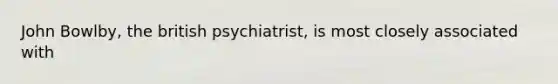 John Bowlby, the british psychiatrist, is most closely associated with